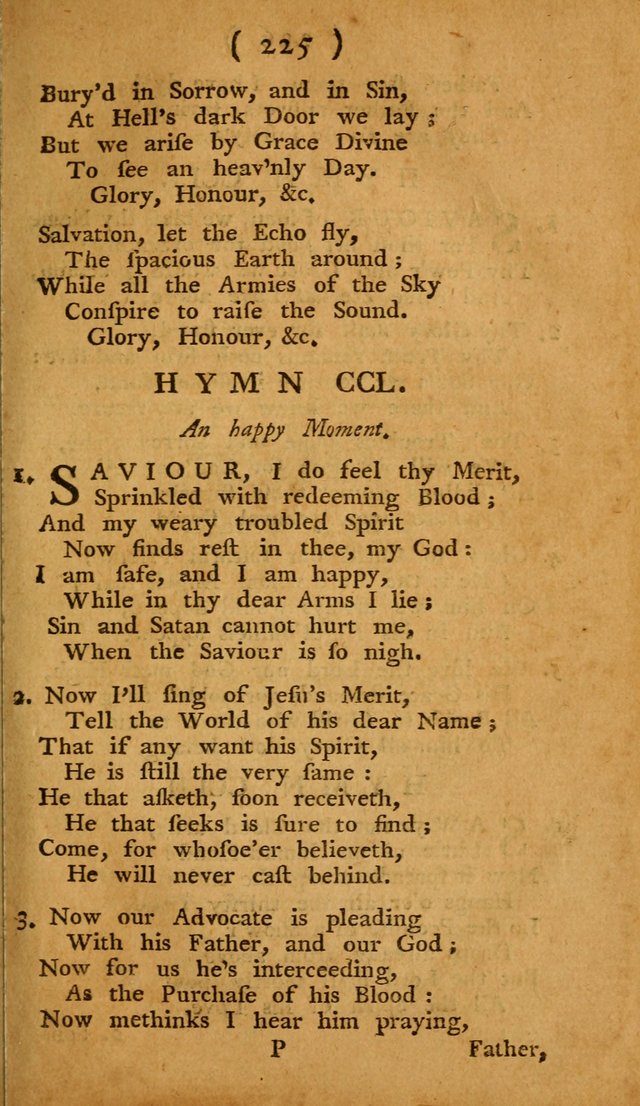 ( 225 )

Bury'd in Sorrow, and in Sin,
At Hell's dark Door we lay;
But we arise by Grace Divine
To see an heav'nly Day.
Glory, Honour, &c.

Salvation, let the Echo fly,
The spacious Earth around;
While all the Armies of the Sky
Conspire to raise the Sound.
Glory, Honour, &c.

HYMN CCL.

An happy Moment.

1. SAVIOUR, I do feel thy Merit,
Sprinkled with redeeming Blood;
And my weary troubled Spirit
Now finds rest in thee, my God:
I am safe, and I am happy,
While in thy dear Arms I lie;
Sin and Satan cannot hurt me,
When the Saviour is so nigh.

2. Now I'll sing of Jesu's Merit,
Tell the World of his dear Name;
That if any want his Spirit,
He is still the very same:
He that asketh, soon receiveth,
He that seeks is sure to find;
Come, for whosoe'er believeth,
He will never cast behind.

3. Now our Advocate is pleading
With his Father, and our God;
Now for us he's interceeding,
As the Purchase of his Blood:
Now methinks I hear him praying,

P Father,